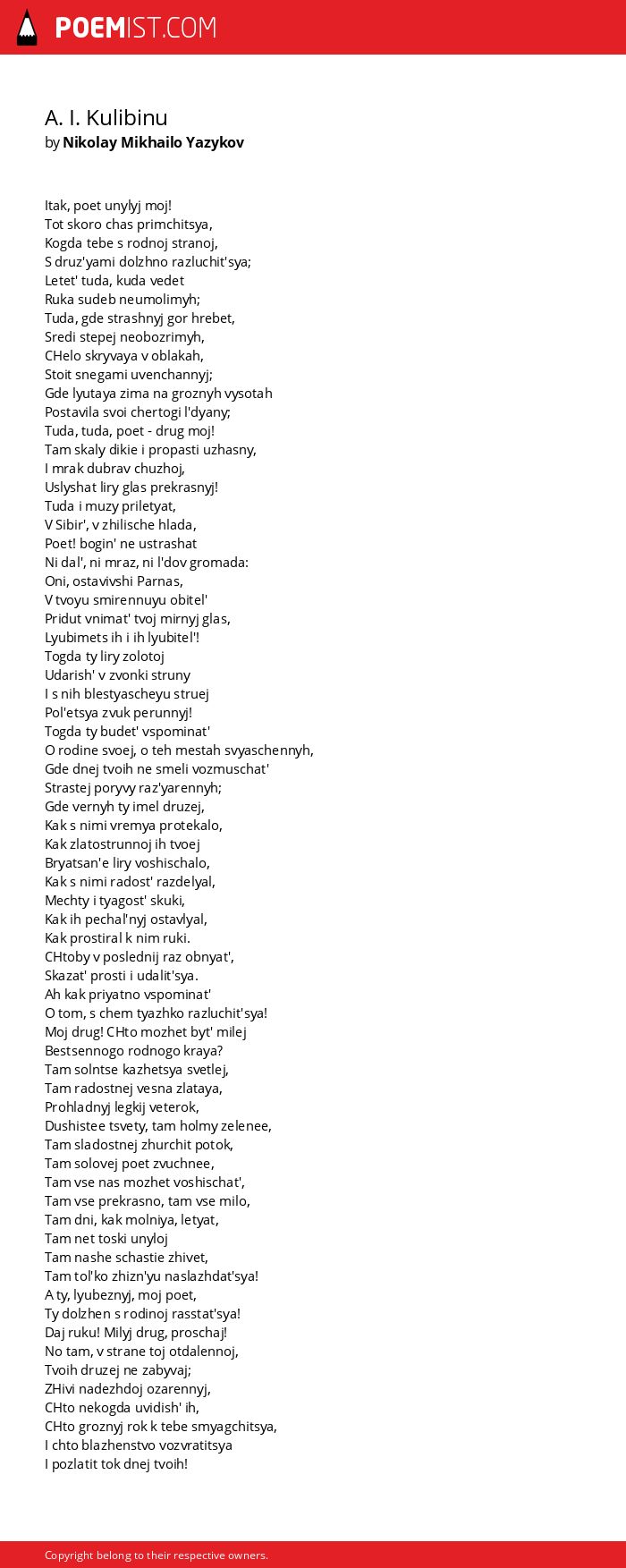 POEMIST.COM

A. I. Kulibinu
by Nikolay Mikhailo Yazykov

Itak, poet unylyj moj!
Tot skoro chas primchitsya,
Kogda tebe s rodnoj stranoj,
S druz'yami dolzhno razluchit'sya;
Letet' tuda, kuda vedet
Ruka sudeb neumolimyh;
Tuda, gde strashnyj gor hrebet,
Sredi stepej neobozrimyh,
CHelo skryvaya v oblakah,
Stoit snegami uvenchannyj;
Gde lyutaya zima na groznyh vysotah
Postavila svoi chertogi l'dyany;
Tuda, tuda, poet - drug moj!
Tam skaly dikie i propasti uzhasny,
I mrak dubrav chuzhoj,
Uslyshat liry glas prekrasnyj!
Tuda i muzy priletyat,
V Sibir', v zhilische hlada,
Poet! bogin' ne ustrashat
Ni dal', ni mraz, ni l'dov gromada:
Oni, ostavivshi Parnas,
V tvoyu smirennuyu obitel'
Pridut vnimat' tvoj mirnyj glas,
Lyubimets ih i ih lyubitel'!
Togda ty liry zolotoj
Udarish' v zvonki struny
I s nih blestyascheyu struej
Pol'etsya zvuk perunnyj!
Togda ty budet' vspominat'
O rodine svoej, o teh mestah svyaschennyh,
Gde dnej tvoih ne smeli vozmuschat'
Strastej poryvy raz'yarennyh;
Gde vernyh ty imel druzej,
Kak s nimi vremya protekalo,
Kak zlatostrunnoj ih tvoej
Bryatsan'e liry voshischalo,
Kak s nimi radost' razdelyal,
Mechty i tyagost' skuki,
Kak ih pechal'nyj ostavlyal,
Kak prostiral k nim ruki.
CHtoby v poslednij raz obnyat',
Skazat' prosti i udalit'sya.
Ah kak priyatno vspominat'
O tom, s chem tyazhko razluchit'sya!
Moj drug! CHto mozhet byt' milej
Bestsennogo rodnogo kraya?
Tam solntse kazhetsya svetlej,
Tam radostnej vesna zlataya,
Prohladnyj legkij veterok,
Dushistee tsvety, tam holmy zelenee,
Tam sladostnej zhurchit potok,
Tam solovej poet zvuchnee,
Tam vse nas mozhet voshischat',
Tam vse prekrasno, tam vse milo,
Tam dni, kak molniya, letyat,
Tam net toski unyloj
Tam nashe schastie zhivet,
Tam tol'ko zhizn'yu naslazhdat'sya!
A ty, lyubeznyj, moj poet,
Ty dolzhen s rodinoj rasstat'sya!
Daj ruku! Milyj drug, proschaj!
No tam, v strane toj otdalennoj,
Tvoih druzej ne zabyvaj;
ZHivi nadezhdoj ozarennyj,
CHto nekogda uvidish' ih,
CHto groznyj rok k tebe smyagchitsya,
I chto blazhenstvo vozvratitsya
I pozlatit tok dnej tvoih!

Copyright belong to their respective owners.